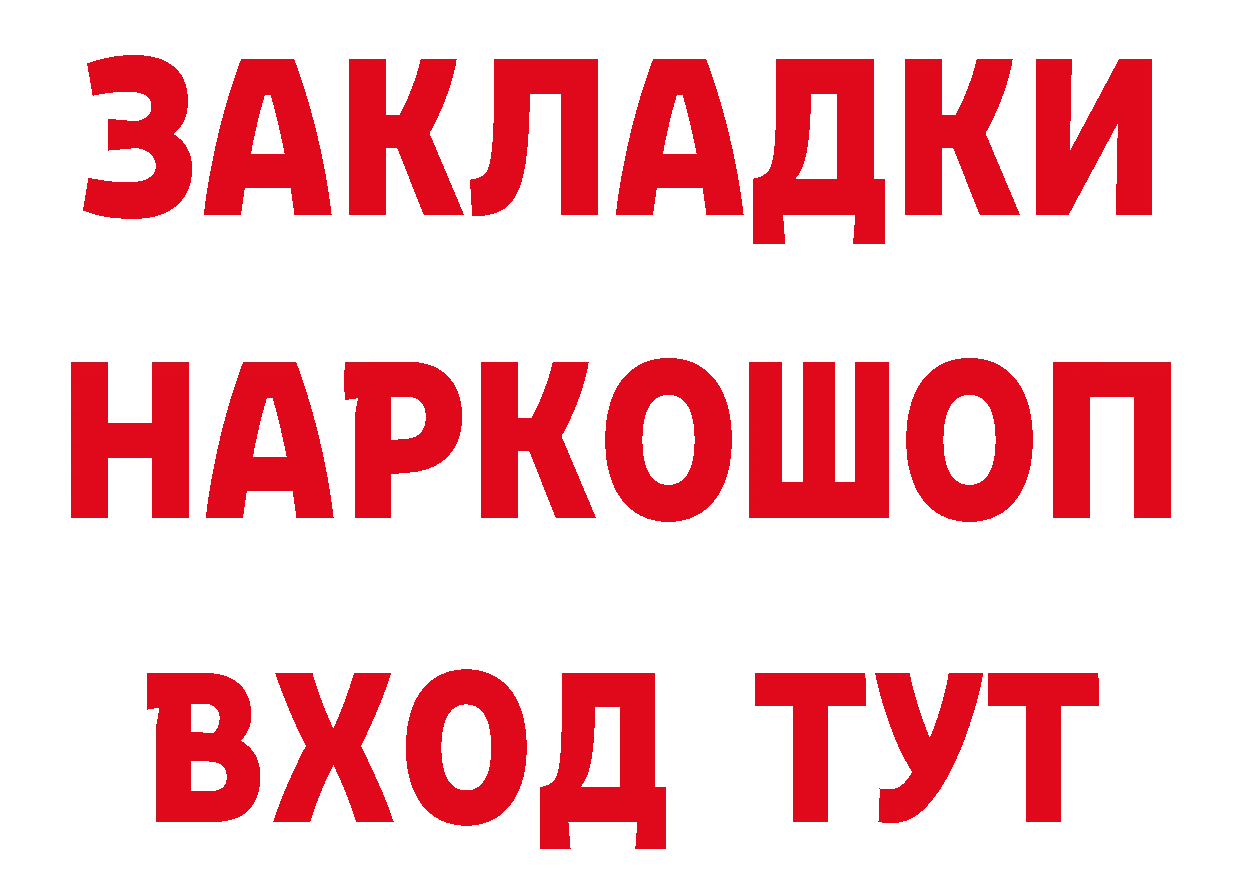 ЗАКЛАДКИ
НАРКОШОП
ВХОД ТУТ